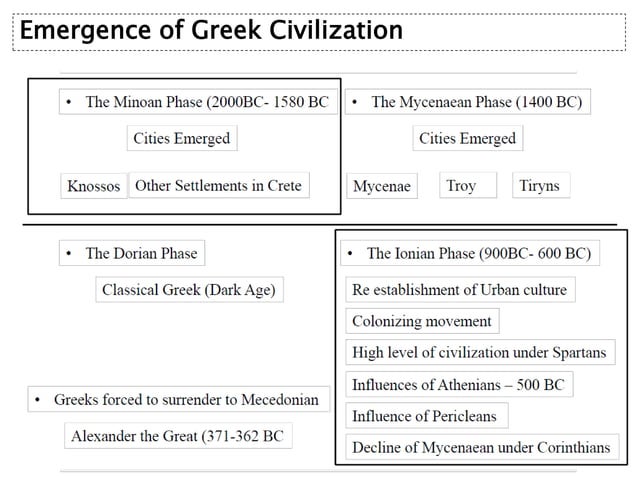 Emergence of Greek Civilization

• The Minoan Phase (2000BC- 1580 BC

Cities Emerged

Knossos

Other Settlements in Crete

• The Mycenaean Phase (1400 BC)

Cities Emerged

Mycenae

Troy

Tiryns

• The Dorian Phase

Classical Greek (Dark Age)

• Greeks forced to surrender to Mecedonian

Alexander the Great (371-362 BC

• The Ionian Phase (900BC- 600 BC)

Re establishment of Urban culture

Colonizing movement

High level of civilization under Spartans

Influences of Athenians – 500 BC

Influence of Pericleans

Decline of Mycenaean under Corinthians